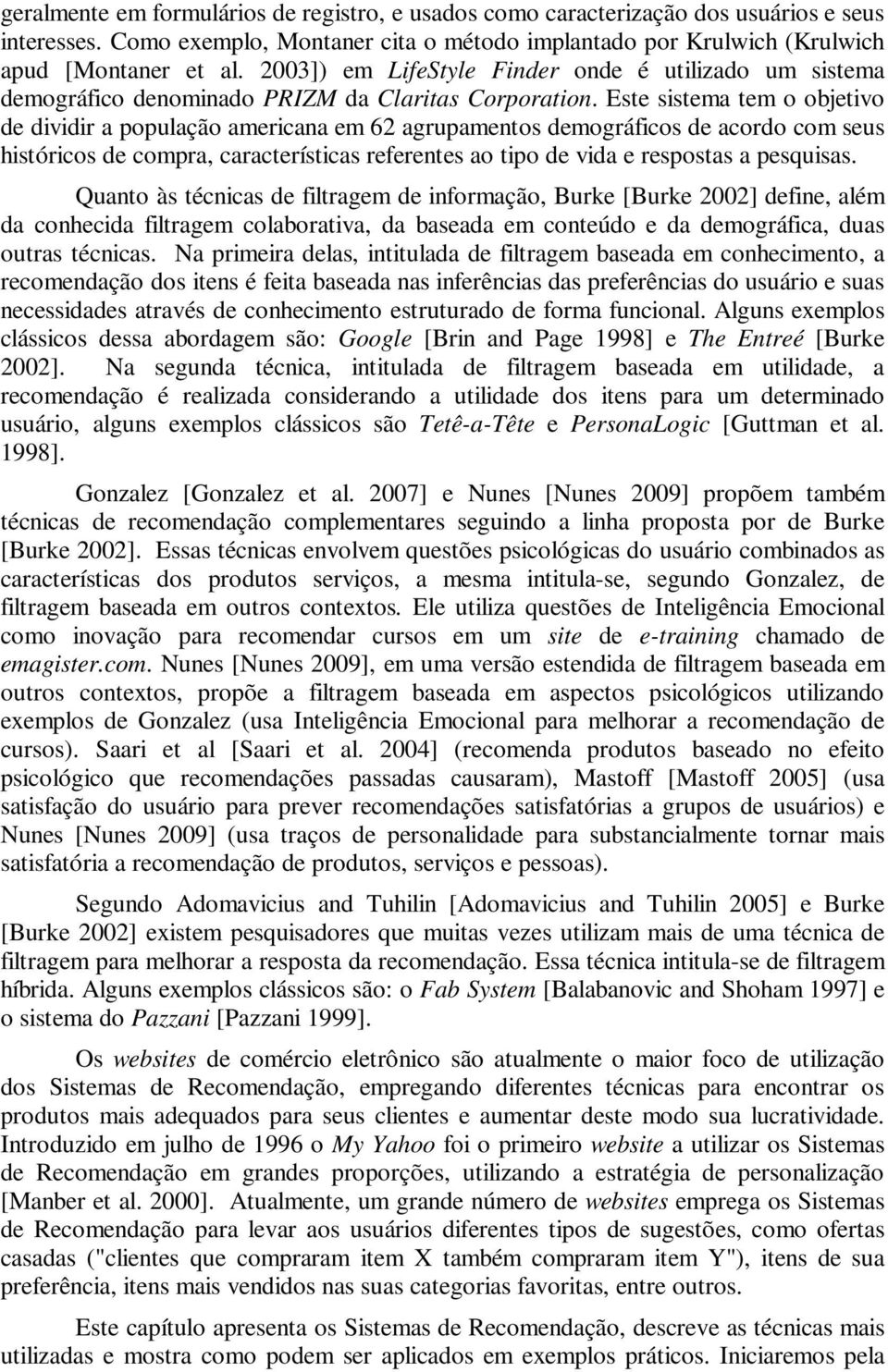 geralmente em formulários de registro, e usados como caracterização dos usuários e seus interesses. Como exemplo, Montaner cita o método implantado por Krulwich (Krulwich apud [Montaner et al. 2003]) em LifeStyle Finder onde é utilizado um sistema demográfico denominado PRIZM da Claritas Corporation. Este sistema tem o objetivo de dividir a população americana em 62 agrupamentos demográficos de acordo com seus históricos de compra, características referentes ao tipo de vida e respostas a pesquisas.

Quanto às técnicas de filtragem de informação, Burke [Burke 2002] define, além da conhecida filtragem colaborativa, da baseada em conteúdo e da demográfica, duas outras técnicas. Na primeira delas, intitulada de filtragem baseada em conhecimento, a recomendação dos itens é feita baseada nas inferências das preferências do usuário e suas necessidades através de conhecimento estruturado de forma funcional. Alguns exemplos clássicos dessa abordagem são: Google [Brin and Page 1998] e The Entreé [Burke 2002]. Na segunda técnica, intitulada de filtragem baseada em utilidade, a recomendação é realizada considerando a utilidade dos itens para um determinado usuário, alguns exemplos clássicos são Tetê-a-Tête e PersonaLogic [Guttman et al. 1998].

Gonzalez [Gonzalez et al. 2007] e Nunes [Nunes 2009] propõem também técnicas de recomendação complementares seguindo a linha proposta por de Burke [Burke 2002]. Essas técnicas envolvem questões psicológicas do usuário combinados as características dos produtos serviços, a mesma intitula-se, segundo Gonzalez, de filtragem baseada em outros contextos. Ele utiliza questões de Inteligência Emocional como inovação para recomendar cursos em um site de e-training chamado de emagister.com. Nunes [Nunes 2009], em uma versão estendida de filtragem baseada em outros contextos, propõe a filtragem baseada em aspectos psicológicos utilizando exemplos de Gonzalez (usa Inteligência Emocional para melhorar a recomendação de cursos). Saari et al [Saari et al. 2004] (recomenda produtos baseado no efeito psicológico que recomendações passadas causaram), Mastoff [Mastoff 2005] (usa satisfação do usuário para prever recomendações satisfatórias a grupos de usuários) e Nunes [Nunes 2009] (usa traços de personalidade para substancialmente tornar mais satisfatória a recomendação de produtos, serviços e pessoas).

Segundo Adomavicius and Tuhilin [Adomavicius and Tuhilin 2005] e Burke [Burke 2002] existem pesquisadores que muitas vezes utilizam mais de uma técnica de filtragem para melhorar a resposta da recomendação. Essa técnica intitula-se de filtragem híbrida. Alguns exemplos clássicos são: o Fab System [Balabanovic and Shoham 1997] e o sistema do Pazzani [Pazzani 1999].

Os websites de comércio eletrônico são atualmente o maior foco de utilização dos Sistemas de Recomendação, empregando diferentes técnicas para encontrar os produtos mais adequados para seus clientes e aumentar deste modo sua lucratividade. Introduzido em julho de 1996 o My Yahoo foi o primeiro website a utilizar os Sistemas de Recomendação em grandes proporções, utilizando a estratégia de personalização [Manber et al. 2000]. Atualmente, um grande número de websites emprega os Sistemas de Recomendação para levar aos usuários diferentes tipos de sugestões, como ofertas casadas ("clientes que compraram item X também compraram item Y"), itens de sua preferência, itens mais vendidos nas suas categorias favoritas, entre outros.

Este capítulo apresenta os Sistemas de Recomendação, descreve as técnicas mais utilizadas e mostra como podem ser aplicados em exemplos práticos. Iniciaremos pela